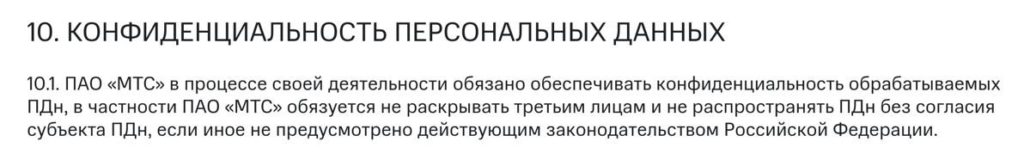 10. КОНФИДЕНЦИАЛЬНОСТЬ ПЕРСОНАЛЬНЫХ ДАННЫХ

10.1. ПАО «МТС» в процессе своей деятельности обязано обеспечивать конфиденциальность обрабатываемых ПДн, в частности ПАО «МТС» обязуется не раскрывать третьим лицам и не распространять ПДн без согласия субъекта ПДн, если иное не предусмотрено действующим законодательством Российской Федерации.